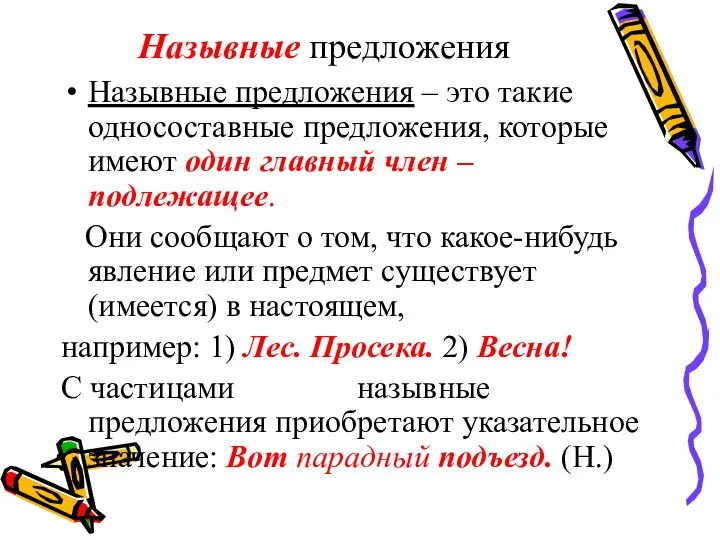 Назывные предложения

• Назывные предложения – это такие односоставные предложения, которые имеют один главный член – подлежащее.

Они сообщают о том, что какое-нибудь явление или предмет существует (имеется) в настоящем,

например: 1) Лес. Просека. 2) Весна!

С частицами назывные предложения приобретают указательное значение: Вот парадный подъезд. (Н.)